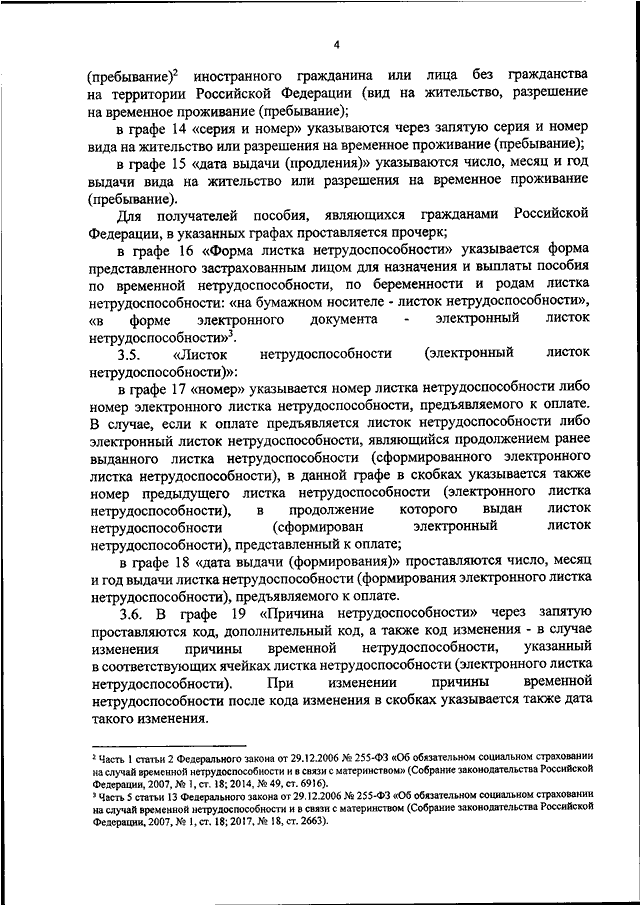 4

(пребывание)$^2$ иностранного гражданина или лица без гражданства на территории Российской Федерации (вид на жительство, разрешение на временное проживание (пребывание);

в графе 14 «серия и номер» указываются через запятую серия и номер вида на жительство или разрешения на временное проживание (пребывание);

в графе 15 «дата выдачи (продления)» указываются число, месяц и год выдачи вида на жительство или разрешения на временное проживание (пребывание).

Для получателей пособия, являющихся гражданами Российской Федерации, в указанных графах проставляется прочерк;

в графе 16 «Форма листка нетрудоспособности» указывается форма представленного застрахованным лицом для назначения и выплаты пособия по временной нетрудоспособности, по беременности и родам листка нетрудоспособности: «на бумажном носителе - листок нетрудоспособности», «в форме электронного документа - электронный листок нетрудоспособности»$^3$.

3.5. «Листок нетрудоспособности (электронный листок нетрудоспособности)»:

в графе 17 «номер» указывается номер листка нетрудоспособности либо номер электронного листка нетрудоспособности, предъявляемого к оплате. В случае, если к оплате предъявляется листок нетрудоспособности либо электронный листок нетрудоспособности, являющийся продолжением ранее выданного листка нетрудоспособности (сформированного электронного листка нетрудоспособности), в данной графе в скобках указывается также номер предыдущего листка нетрудоспособности (электронного листка нетрудоспособности), в продолжение которого выдан листок нетрудоспособности (сформирован электронный листок нетрудоспособности), представленный к оплате;

в графе 18 «дата выдачи (формирования)» проставляются число, месяц и год выдачи листка нетрудоспособности (формирования электронного листка нетрудоспособности), предъявляемого к оплате.

3.6. В графе 19 «Причина нетрудоспособности» через запятую проставляются код, дополнительный код, а также код изменения - в случае изменения причины временной нетрудоспособности, указанный в соответствующих ячейках листка нетрудоспособности (электронного листка нетрудоспособности). При изменении причины временной нетрудоспособности после кода изменения в скобках указывается также дата такого изменения.

$^2$ Часть 1 статьи 2 Федерального закона от 29.12.2006 № 255-ФЗ «Об обязательном социальном страховании на случай временной нетрудоспособности и в связи с материнством» (Собрание законодательства Российской Федерации, 2007, № 1, ст. 18; 2014, № 49, ст. 6916).

$^3$ Часть 5 статьи 13 Федерального закона от 29.12.2006 № 255-ФЗ «Об обязательном социальном страховании на случай временной нетрудоспособности и в связи с материнством (Собрание законодательства Российской Федерации, 2007, № 1, ст. 18; 2017, № 18, ст. 2663).